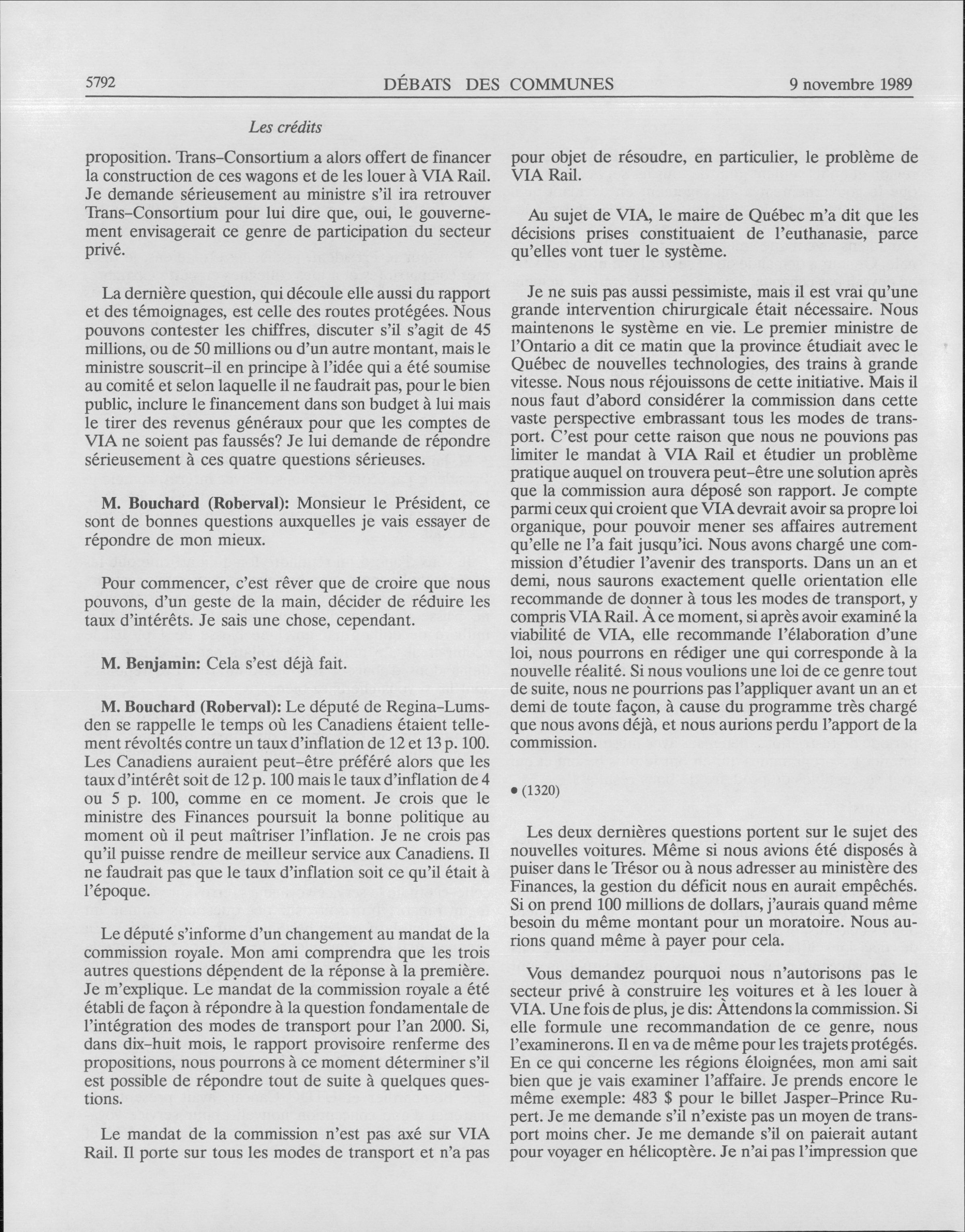 5792 DÉBATS DES COMMUNES 9 novembre 1989

Les crédits

proposition. Trans-Consortium a alors offert de financer la construction de ces wagons et de les louer à VIA Rail. Je demande sérieusement au ministre s'il ira retrouver Trans-Consortium pour lui dire que, oui, le gouvernement envisagerait ce genre de participation du secteur privé.

La dernière question, qui découle elle aussi du rapport et des témoignages, est celle des routes protégées. Nous pouvons contester les chiffres, discuter s'il s'agit de 45 millions, ou de 50 millions ou d'un autre montant, mais le ministre souscrit-il en principe à l'idée qui a été soumise au comité et selon laquelle il ne faudrait pas, pour le bien public, inclure le financement dans son budget à lui mais le tirer des revenus généraux pour que les comptes de VIA ne soient pas faussés? Je lui demande de répondre sérieusement à ces quatre questions sérieuses.

M. Bouchard (Roberval): Monsieur le Président, ce sont de bonnes questions auxquelles je vais essayer de répondre de mon mieux.

Pour commencer, c'est rêver que de croire que nous pouvons, d'un geste de la main, décider de réduire les taux d'intérêts. Je sais une chose, cependant.

M. Benjamin: Cela s'est déjà fait.

M. Bouchard (Roberval): Le député de Regina-Lumsden se rappelle le temps où les Canadiens étaient tellement révoltés contre un taux d'inflation de 12 et 13 p. 100. Les Canadiens auraient peut-être préféré alors que les taux d'intérêt soit de 12 p. 100 mais le taux d'inflation de 4 ou 5 p. 100, comme en ce moment. Je crois que le ministre des Finances poursuit la bonne politique au moment où il peut maîtriser l'inflation. Je ne crois pas qu'il puisse rendre de meilleur service aux Canadiens. Il ne faudrait pas que le taux d'inflation soit ce qu'il était à l'époque.

Le député s'informe d'un changement au mandat de la commission royale. Mon ami comprendra que les trois autres questions dépendent de la réponse à la première. Je m'explique. Le mandat de la commission royale a été établi de façon à répondre à la question fondamentale de l'intégration des modes de transport pour l'an 2000. Si, dans dix-huit mois, le rapport provisoire renferme des propositions, nous pourrons à ce moment déterminer s'il est possible de répondre tout de suite à quelques questions.

Le mandat de la commission n'est pas axé sur VIA Rail. Il porte sur tous les modes de transport et n'a pas pour objet de résoudre, en particulier, le problème de VIA Rail.

Au sujet de VIA, le maire de Québec m'a dit que les décisions prises constituaient de l'euthanasie, parce qu'elles vont tuer le système.

Je ne suis pas aussi pessimiste, mais il est vrai qu'une grande intervention chirurgicale était nécessaire. Nous maintenons le système en vie. Le premier ministre de l'Ontario a dit ce matin que la province étudiait avec le Québec de nouvelles technologies, des trains à grande vitesse. Nous nous réjouissons de cette initiative. Mais il nous faut d'abord considérer la commission dans cette vaste perspective embrassant tous les modes de transport. C'est pour cette raison que nous ne pouvions pas limiter le mandat à VIA Rail et étudier un problème pratique auquel on trouvera peut-être une solution après que la commission aura déposé son rapport. Je compte parmi ceux qui croient que VIA devrait avoir sa propre loi organique, pour pouvoir mener ses affaires autrement qu'elle ne l'a fait jusqu'ici. Nous avons chargé une commission d'étudier l'avenir des transports. Dans un an et demi, nous saurons exactement quelle orientation elle recommande de donner à tous les modes de transport, y compris VIA Rail. À ce moment, si après avoir examiné la viabilité de VIA, elle recommande l'élaboration d'une loi, nous pourrons en rédiger une qui corresponde à la nouvelle réalité. Si nous voulions une loi de ce genre tout de suite, nous ne pourrions pas l'appliquer avant un an et demi de toute façon, à cause du programme très chargé que nous avons déjà, et nous aurions perdu l'apport de la commission.

• (1320)

Les deux dernières questions portent sur le sujet des nouvelles voitures. Même si nous avions été disposés à puiser dans le Trésor ou à nous adresser au ministère des Finances, la gestion du déficit nous en aurait empêchés. Si on prend 100 millions de dollars, j'aurais quand même besoin du même montant pour un moratoire. Nous aurions quand même à payer pour cela.

Vous demandez pourquoi nous n'autorisons pas le secteur privé à construire les voitures et à les louer à VIA. Une fois de plus, je dis: Attendons la commission. Si elle formule une recommandation de ce genre, nous l'examinerons. Il en va de même pour les trajets protégés. En ce qui concerne les régions éloignées, mon ami sait bien que je vais examiner l'affaire. Je prends encore le même exemple: 483 $ pour le billet Jasper-Prince Rupert. Je me demande s'il n'existe pas un moyen de transport moins cher. Je me demande s'il on paierait autant pour voyager en hélicoptère. Je n'ai pas l'impression que